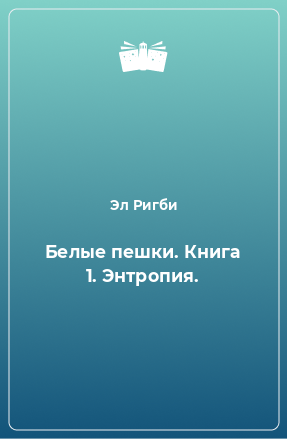 Эл Ригби

Белые пешки. Книга 1. Энтропия.